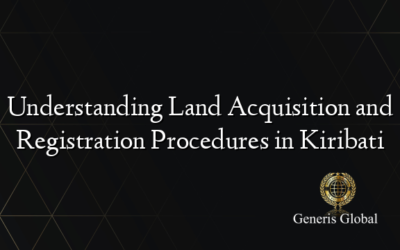 Understanding Land Acquisition and Registration Procedures in Kiribati

Generis Global